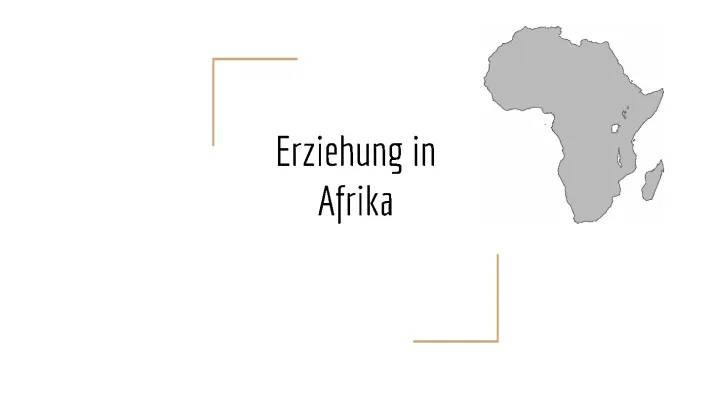 Erziehung in Afrika